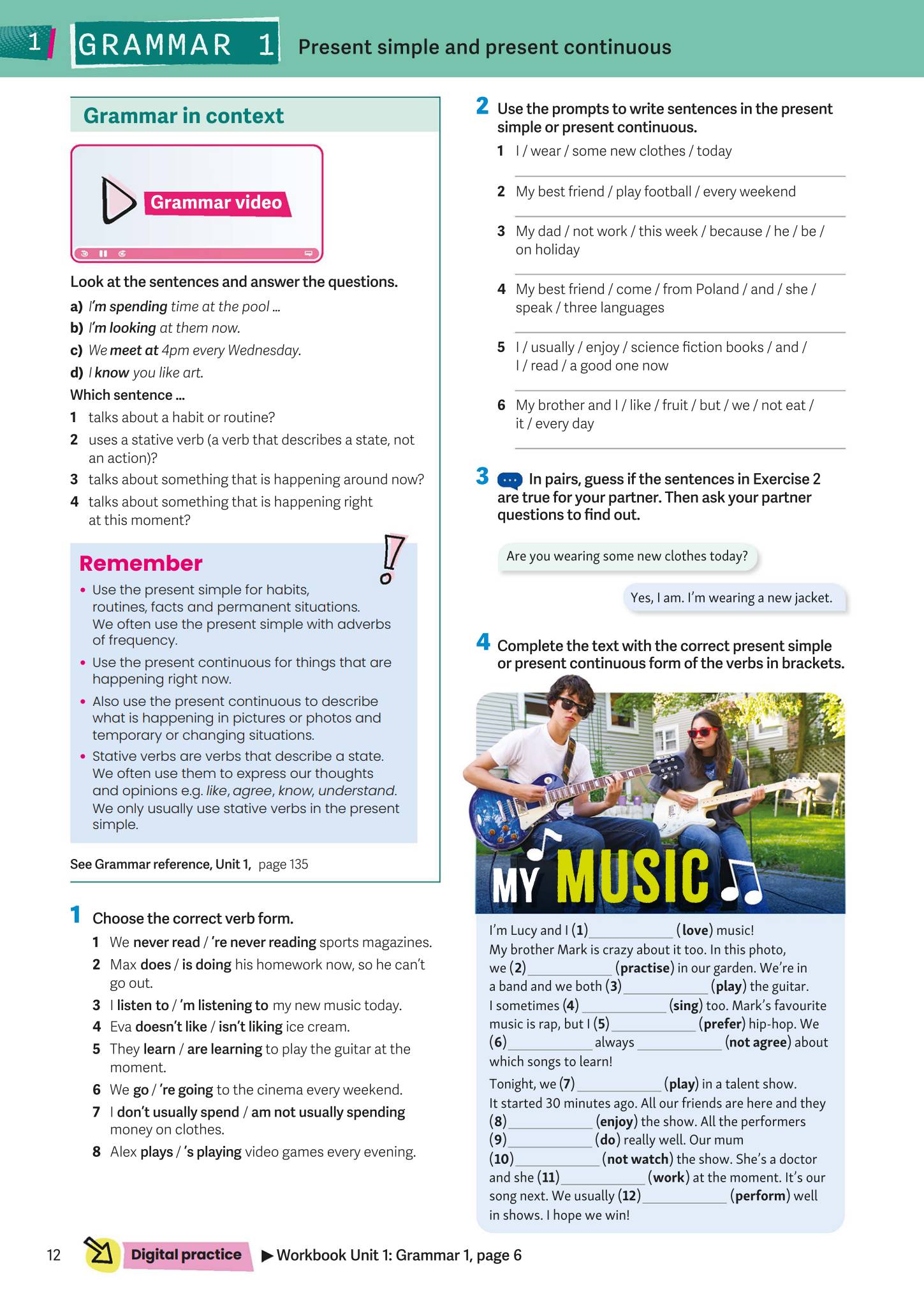 1 GRAMMAR 1 Present simple and present continuous

Grammar in context

Grammar video

Look at the sentences and answer the questions.

a) I'm spending time at the pool ...
b) I'm looking at them now.
c) We meet at 4pm every Wednesday.
d) I know you like art.

Which sentence ...

1 talks about a habit or routine?
2 uses a stative verb (a verb that describes a state, not an action)?
3 talks about something that is happening around now?
4 talks about something that is happening right at this moment?

Remember

• Use the present simple for habits, routines, facts and permanent situations. We often use the present simple with adverbs of frequency.
• Use the present continuous for things that are happening right now.
• Also use the present continuous to describe what is happening in pictures or photos and temporary or changing situations.
• Stative verbs are verbs that describe a state. We often use them to express our thoughts and opinions e.g. like, agree, know, understand. We only usually use stative verbs in the present simple.

See Grammar reference, Unit 1, page 135

1 Choose the correct verb form.

1 We never read / 're never reading sports magazines.
2 Max does / is doing his homework now, so he can't go out.
3 I listen to / 'm listening to my new music today.
4 Eva doesn't like / isn't liking ice cream.
5 They learn / are learning to play the guitar at the moment.
6 We go / 're going to the cinema every weekend.
7 I don't usually spend / am not usually spending money on clothes.
8 Alex plays / 's playing video games every evening.

2 Use the prompts to write sentences in the present simple or present continuous.

1 I / wear / some new clothes / today
2 My best friend / play football / every weekend
3 My dad / not work / this week / because / he / be / on holiday
4 My best friend / come / from Poland / and / she / speak / three languages
5 I / usually / enjoy / science fiction books / and / I / read / a good one now
6 My brother and I / like / fruit / but / we / not eat / it / every day

3 In pairs, guess if the sentences in Exercise 2 are true for your partner. Then ask your partner questions to find out.

Are you wearing some new clothes today?

Yes, I am. I'm wearing a new jacket.

4 Complete the text with the correct present simple or present continuous form of the verbs in brackets.

MY MUSIC

I'm Lucy and I (1) ____________ (love) music! My brother Mark is crazy about it too. In this photo, we (2) ____________ (practise) in our garden. We're in a band and we both (3) ____________ (play) the guitar. I sometimes (4) ____________ (sing) too. Mark's favourite music is rap, but I (5) ____________ (prefer) hip-hop. We (6) ____________ always ____________ (not agree) about which songs to learn!

Tonight, we (7) ____________ (play) in a talent show. It started 30 minutes ago. All our friends are here and they (8) ____________ (enjoy) the show. All the performers (9) ____________ (do) really well. Our mum (10) ____________ (not watch) the show. She's a doctor and she (11) ____________ (work) at the moment. It's our song next. We usually (12) ____________ (perform) well in shows. I hope we win!

12 Digital practice ▶ Workbook Unit 1: Grammar 1, page 6